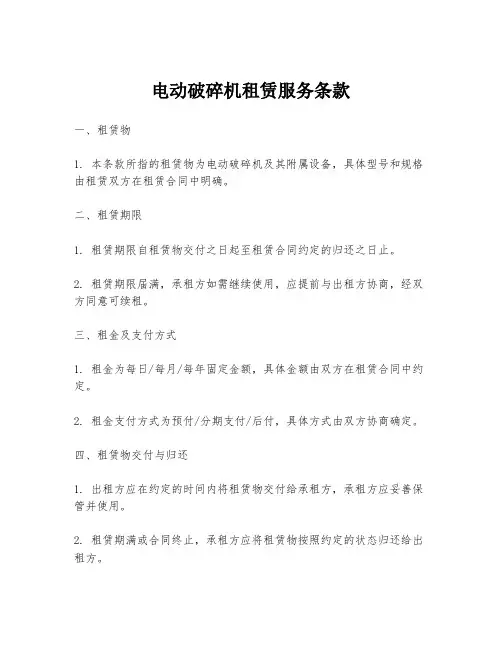 电动破碎机租赁服务条款

一、租赁物

1. 本条款所指的租赁物为电动破碎机及其附属设备，具体型号和规格由租赁双方在租赁合同中明确。

二、租赁期限

1. 租赁期限自租赁物交付之日起至租赁合同约定的归还之日止。

2. 租赁期限届满，承租方如需继续使用，应提前与出租方协商，经双方同意可续租。

三、租金及支付方式

1. 租金为每日/每月/每年固定金额，具体金额由双方在租赁合同中约定。

2. 租金支付方式为预付/分期支付/后付，具体方式由双方协商确定。

四、租赁物交付与归还

1. 出租方应在约定的时间内将租赁物交付给承租方，承租方应妥善保管并使用。

2. 租赁期满或合同终止，承租方应将租赁物按照约定的状态归还给出租方。